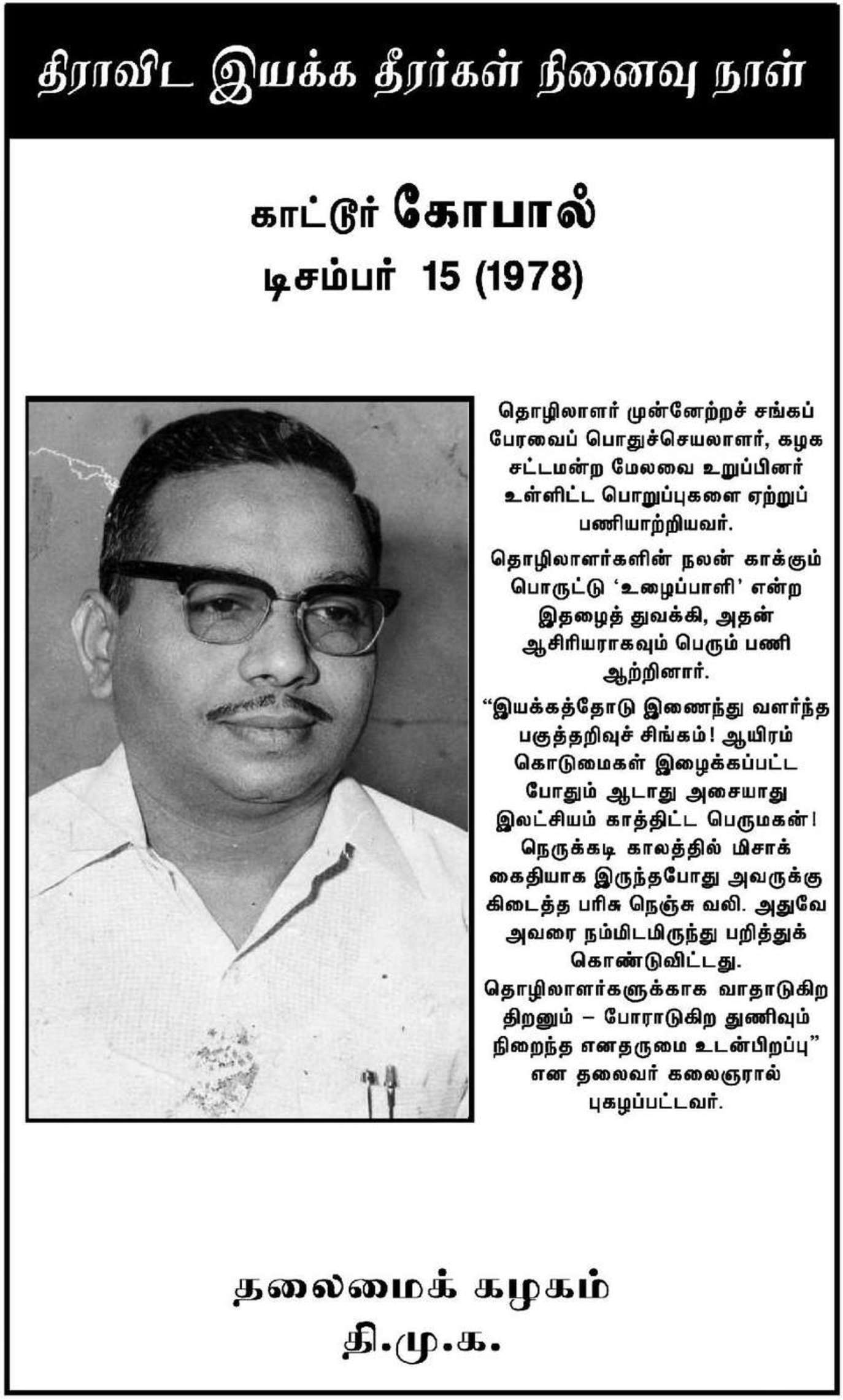 திராவிட இயக்க தீரர்கள் நினைவு நாள்

காட்டூர் கோபால்
டிசம்பர் 15 (1978)

தொழிலாளர் முன்னேற்றச் சங்கப் பேரவைப் பொதுச்செயலாளர், கழக சட்டமன்ற மேலவை உறுப்பினர் உள்ளிட்ட பொறுப்புகளை ஏற்றுப் பணியாற்றியவர்.

தொழிலாளர்களின் நலன் காக்கும் பொருட்டு 'உழைப்பாளி' என்ற இதழைத் துவக்கி, அதன் ஆசிரியராகவும் பெரும் பணி ஆற்றினார்.

"இயக்கத்தோடு இணைந்து வளர்ந்த பகுத்தறிவுச் சிங்கம்! ஆயிரம் கொடுமைகள் இழைக்கப்பட்ட போதும் ஆடாது அசையாது இலட்சியம் காத்திட்ட பெருமகன்! நெருக்கடி காலத்தில் மிசாக் கைதியாக இருந்தபோது அவருக்கு கிடைத்த பரிசு நெஞ்சு வலி. அதுவே அவரை நம்மிடமிருந்து பறித்துக் கொண்டுவிட்டது. தொழிலாளர்களுக்காக வாதாடுகிற திறனும் – போராடுகிற துணிவும் நிறைந்த எனதருமை உடன்பிறப்பு" என தலைவர் கலைஞரால் புகழப்பட்டவர்.

தலைமைக் கழகம்
தி.மு.க.